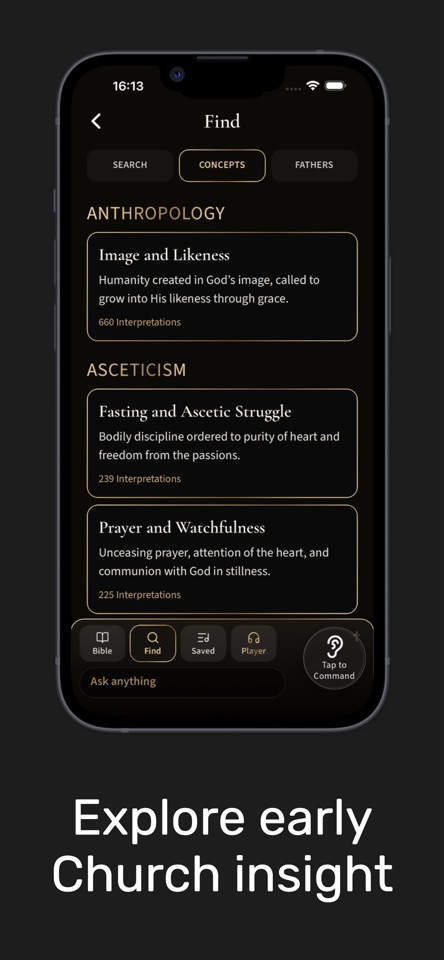 16:13

Find

SEARCH
CONCEPTS
FATHERS

ANTHROPOLOGY

Image and Likeness
Humanity created in God's image, called to grow into His likeness through grace.
660 Interpretations

ASCETICISM

Fasting and Ascetic Struggle
Bodily discipline ordered to purity of heart and freedom from the passions.
239 Interpretations

Prayer and Watchfulness
Unceasing prayer, attention of the heart, and communion with God in stillness.
225 Interpretations

Bible
Find
Saved
Player

Tap to Command

Ask anything

Explore early Church insight